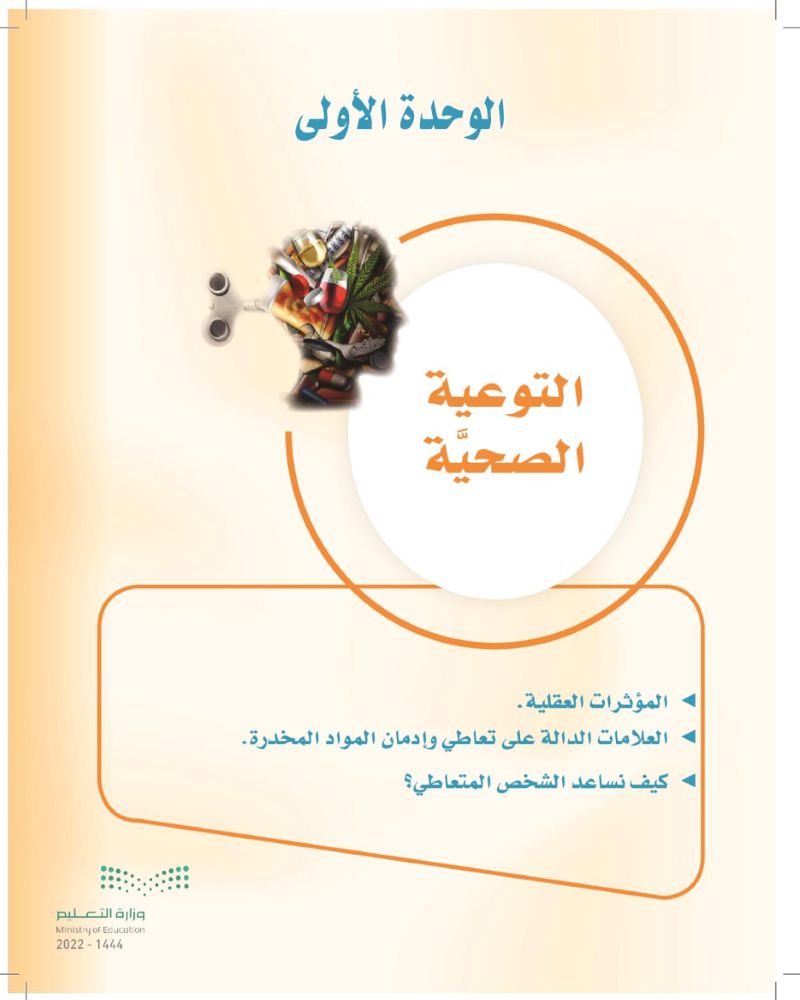 الوحدة الأولى

التوعية
الصحيَّة

◄ المؤثرات العقلية.
◄ العلامات الدالة على تعاطي وإدمان المواد المخدرة.
◄ كيف نساعد الشخص المتعاطي؟

وزارة التعليم
Ministry of Education
2022 - 1444